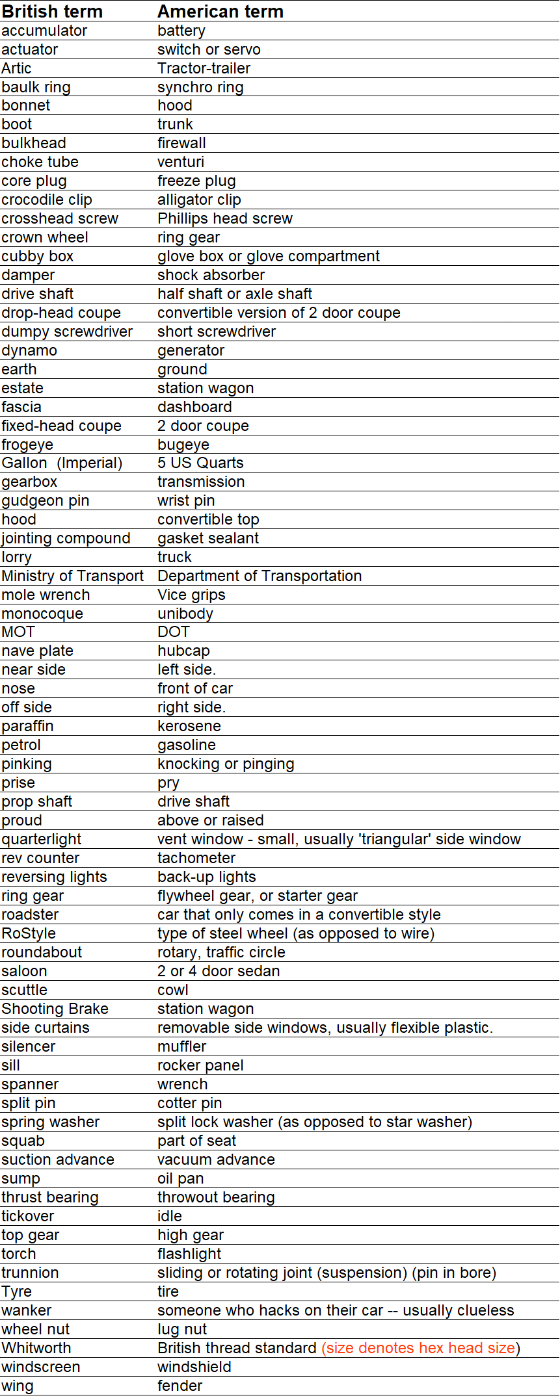 | British term | American term |
|---|---|
| accumulator | battery |
| actuator | switch or servo |
| Artic | Tractor-trailer |
| baulk ring | synchro ring |
| bonnet | hood |
| boot | trunk |
| bulkhead | firewall |
| choke tube | venturi |
| core plug | freeze plug |
| crocodile clip | alligator clip |
| crosshead screw | Phillips head screw |
| crown wheel | ring gear |
| cubby box | glove box or glove compartment |
| damper | shock absorber |
| drive shaft | half shaft or axle shaft |
| drop-head coupe | convertible version of 2 door coupe |
| dumpy screwdriver | short screwdriver |
| dynamo | generator |
| earth | ground |
| estate | station wagon |
| fascia | dashboard |
| fixed-head coupe | 2 door coupe |
| frogeye | bugeye |
| Gallon (Imperial) | 5 US Quarts |
| gearbox | transmission |
| gudgeon pin | wrist pin |
| hood | convertible top |
| jointing compound | gasket sealant |
| lorry | truck |
| Ministry of Transport | Department of Transportation |
| mole wrench | Vice grips |
| monocoque | unibody |
| MOT | DOT |
| nave plate | hubcap |
| near side | left side. |
| nose | front of car |
| off side | right side. |
| paraffin | kerosene |
| petrol | gasoline |
| pinking | knocking or pinging |
| prise | pry |
| prop shaft | drive shaft |
| proud | above or raised |
| quarterlight | vent window - small, usually 'triangular' side window |
| rev counter | tachometer |
| reversing lights | back-up lights |
| ring gear | flywheel gear, or starter gear |
| roadster | car that only comes in a convertible style |
| RoStyle | type of steel wheel (as opposed to wire) |
| roundabout | rotary, traffic circle |
| saloon | 2 or 4 door sedan |
| scuttle | cowl |
| Shooting Brake | station wagon |
| side curtains | removable side windows, usually flexible plastic. |
| silencer | muffler |
| sill | rocker panel |
| spanner | wrench |
| split pin | cotter pin |
| spring washer | split lock washer (as opposed to star washer) |
| squab | part of seat |
| suction advance | vacuum advance |
| sump | oil pan |
| thrust bearing | throwout bearing |
| tickover | idle |
| top gear | high gear |
| torch | flashlight |
| trunnion | sliding or rotating joint (suspension) (pin in bore) |
| Tyre | tire |
| wanker | someone who hacks on their car -- usually clueless |
| wheel nut | lug nut |
| Whitworth | British thread standard (size denotes hex head size) |
| windscreen | windshield |
| wing | fender |